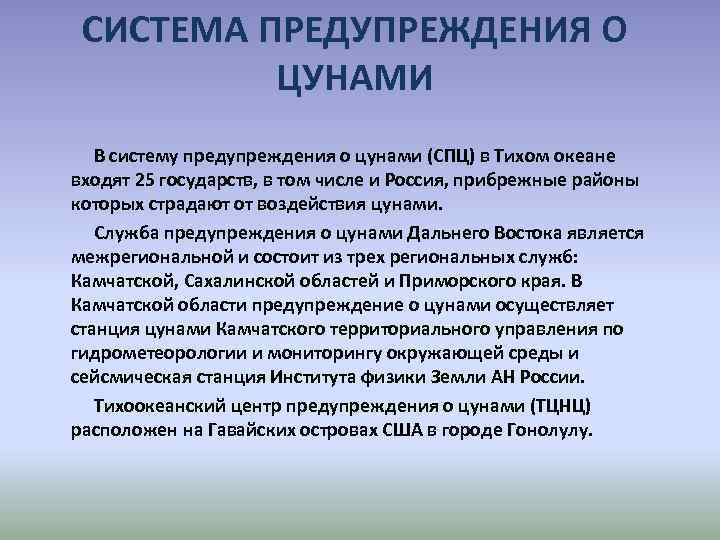 СИСТЕМА ПРЕДУПРЕЖДЕНИЯ О ЦУНАМИ

В систему предупреждения о цунами (СПЦ) в Тихом океане входят 25 государств, в том числе и Россия, прибрежные районы которых страдают от воздействия цунами.

Служба предупреждения о цунами Дальнего Востока является межрегиональной и состоит из трех региональных служб: Камчатской, Сахалинской областей и Приморского края. В Камчатской области предупреждение о цунами осуществляет станция цунами Камчатского территориального управления по гидрометеорологии и мониторингу окружающей среды и сейсмическая станция Института физики Земли АН России.

Тихоокеанский центр предупреждения о цунами (ТЦНЦ) расположен на Гавайских островах США в городе Гонолулу.